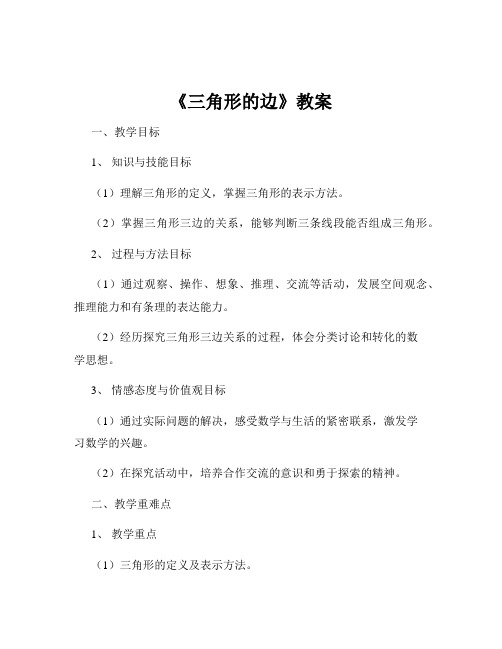 《三角形的边》教案

一、教学目标

1、知识与技能目标

（1）理解三角形的定义，掌握三角形的表示方法。

（2）掌握三角形三边的关系，能够判断三条线段能否组成三角形。

2、过程与方法目标

（1）通过观察、操作、想象、推理、交流等活动，发展空间观念、推理能力和有条理的表达能力。

（2）经历探究三角形三边关系的过程，体会分类讨论和转化的数学思想。

3、情感态度与价值观目标

（1）通过实际问题的解决，感受数学与生活的紧密联系，激发学习数学的兴趣。

（2）在探究活动中，培养合作交流的意识和勇于探索的精神。

二、教学重难点

1、教学重点

（1）三角形的定义及表示方法。